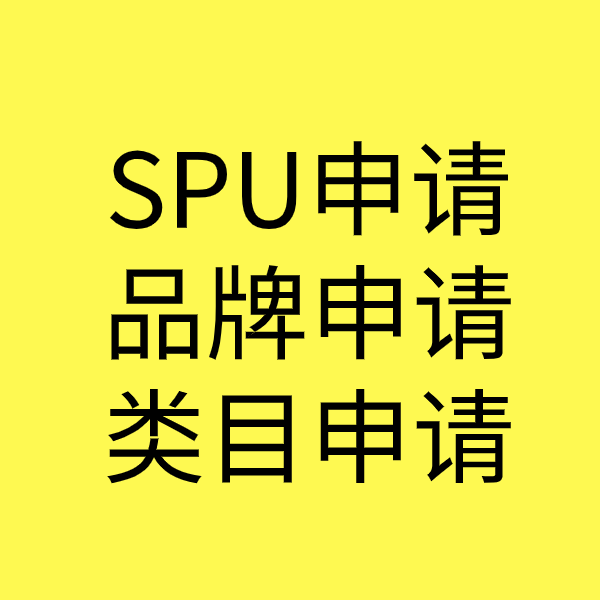 SPU申请
品牌申请
类目申请